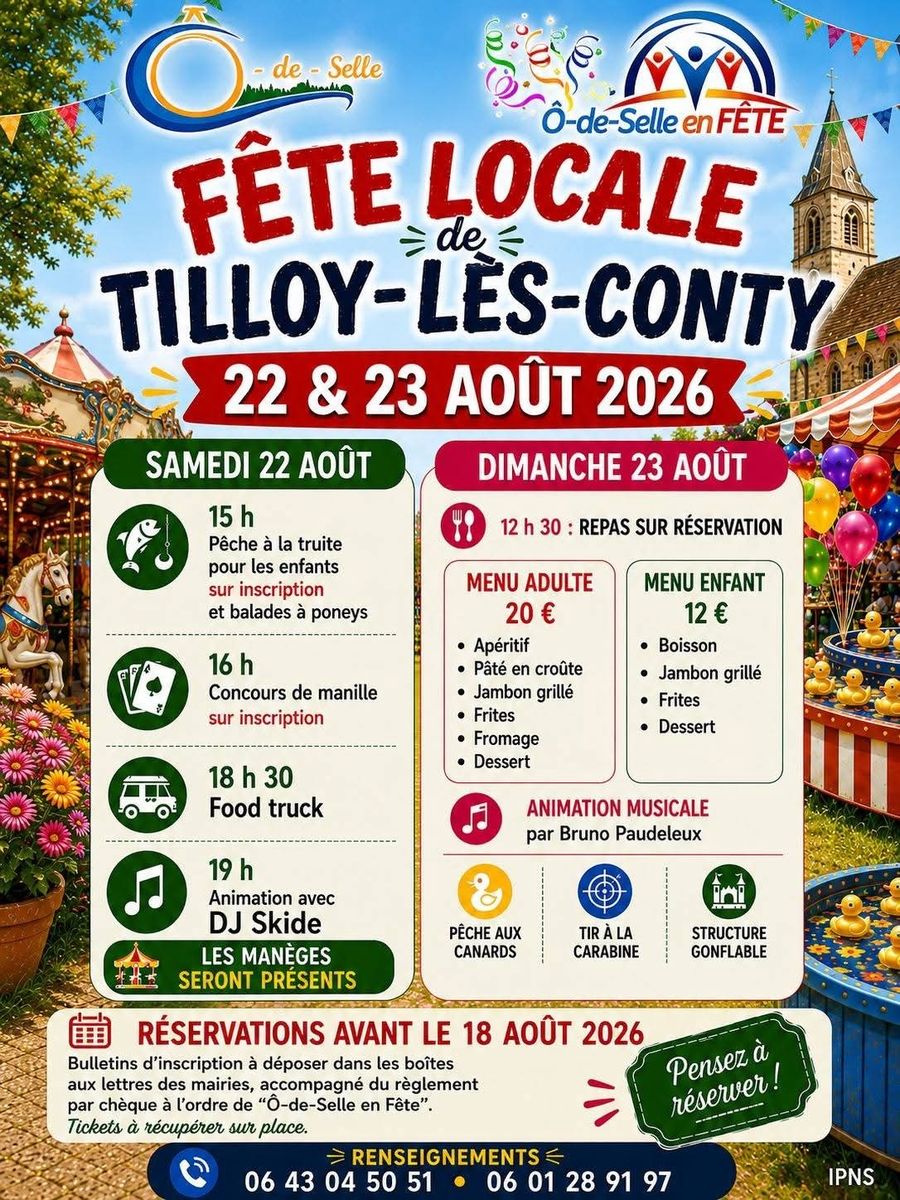 Ô - de - Selle

Ô-de-Selle en FÊTE

FÊTE LOCALE
de
TILLOY-LÈS-CONTY

22 & 23 AOÛT 2026

SAMEDI 22 AOÛT

15 h
Pêche à la truite pour les enfants
sur inscription
et balades à poneys

16 h
Concours de manille
sur inscription

18 h 30
Food truck

19 h
Animation avec
DJ Skide

LES MANÈGES SERONT PRÉSENTS

DIMANCHE 23 AOÛT

12 h 30 : REPAS SUR RÉSERVATION

MENU ADULTE
20 €
• Apéritif
• Pâté en croûte
• Jambon grillé
• Frites
• Fromage
• Dessert

MENU ENFANT
12 €
• Boisson
• Jambon grillé
• Frites
• Dessert

ANIMATION MUSICALE
par Bruno Paudeleux

PÊCHE AUX CANARDS

TIR À LA CARABINE

STRUCTURE GONFLABLE

RÉSERVATIONS AVANT LE 18 AOÛT 2026

Bulletins d'inscription à déposer dans les boîtes aux lettres des mairies, accompagné du règlement par chèque à l'ordre de "Ô-de-Selle en Fête".
Tickets à récupérer sur place.

Pensez à réserver !

RENSEIGNEMENTS
06 43 04 50 51 • 06 01 28 91 97

IPNS